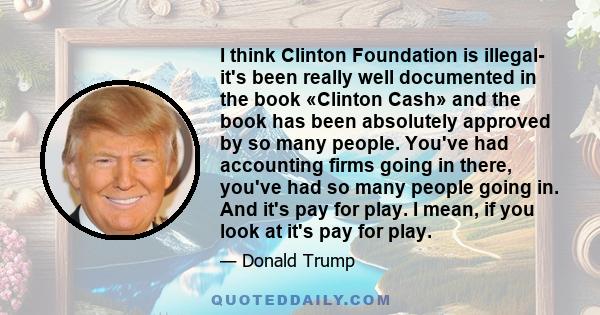 I think Clinton Foundation is illegal- it's been really well documented in the book «Clinton Cash» and the book has been absolutely approved by so many people. You've had accounting firms going in there, you've had so many people going in. And it's pay for play. I mean, if you look at it's pay for play.

— Donald Trump

QUOTEDDAILY.COM